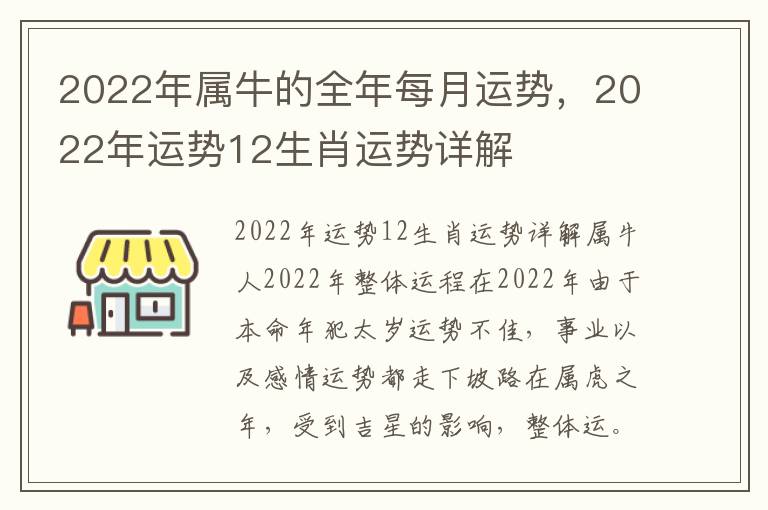 2022年属牛的全年每月运势，2022年运势12生肖运势详解

2022年运势12生肖运势详解属牛人2022年整体运程在2022年由于本命年犯太岁运势不佳，事业以及感情运势都走下坡路在属虎之年，受到吉星的影响，整体运。